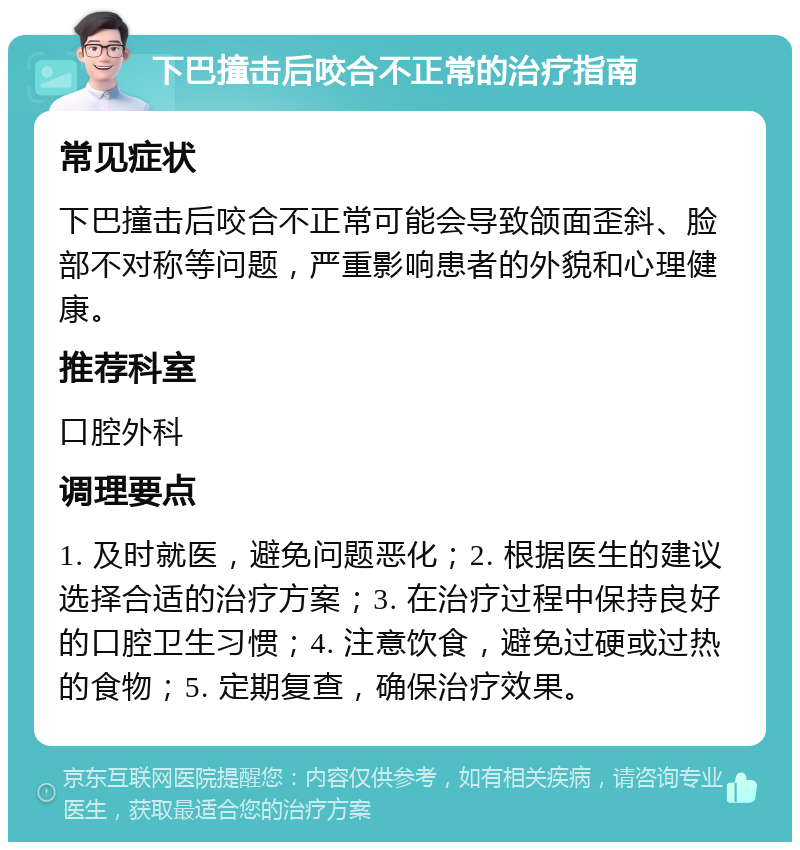 下巴撞击后咬合不正常的治疗指南

常见症状

下巴撞击后咬合不正常可能会导致颌面歪斜、脸部不对称等问题，严重影响患者的外貌和心理健康。

推荐科室

口腔外科

调理要点

1. 及时就医，避免问题恶化；2. 根据医生的建议选择合适的治疗方案；3. 在治疗过程中保持良好的口腔卫生习惯；4. 注意饮食，避免过硬或过热的食物；5. 定期复查，确保治疗效果。

京东互联网医院提醒您：内容仅供参考，如有相关疾病，请咨询专业医生，获取最适合您的治疗方案